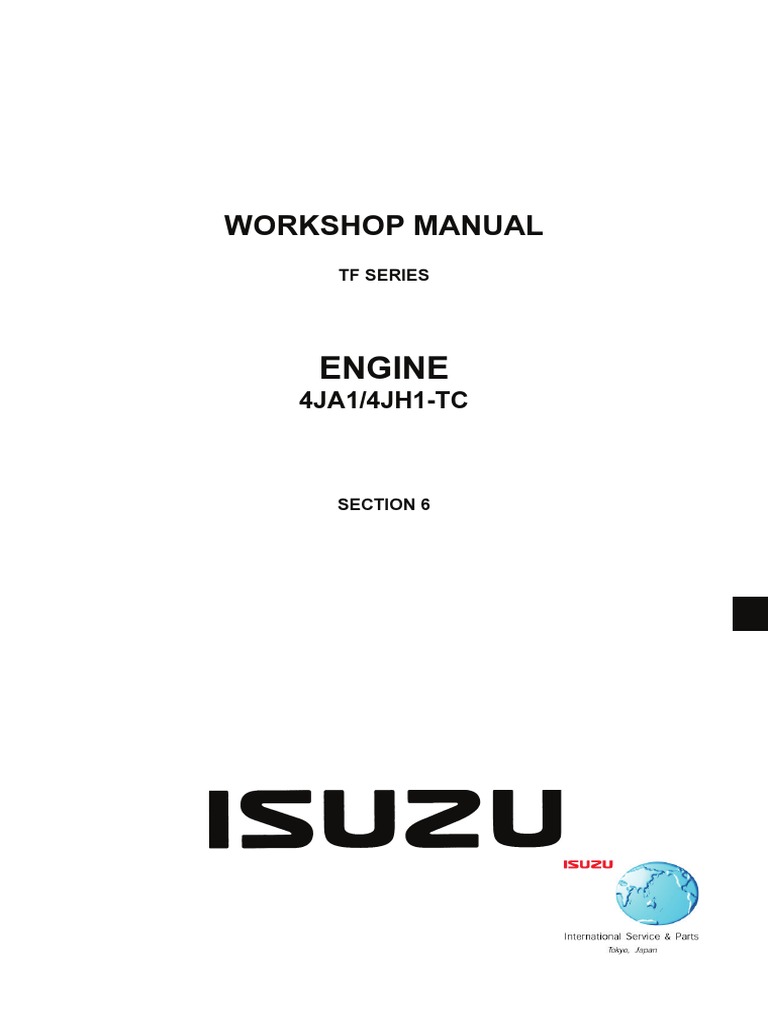 WORKSHOP MANUAL

TF SERIES

ENGINE
4JA1/4JH1-TC

SECTION 6

ISUZU

ISUZU

International Service & Parts
Tokyo, Japan